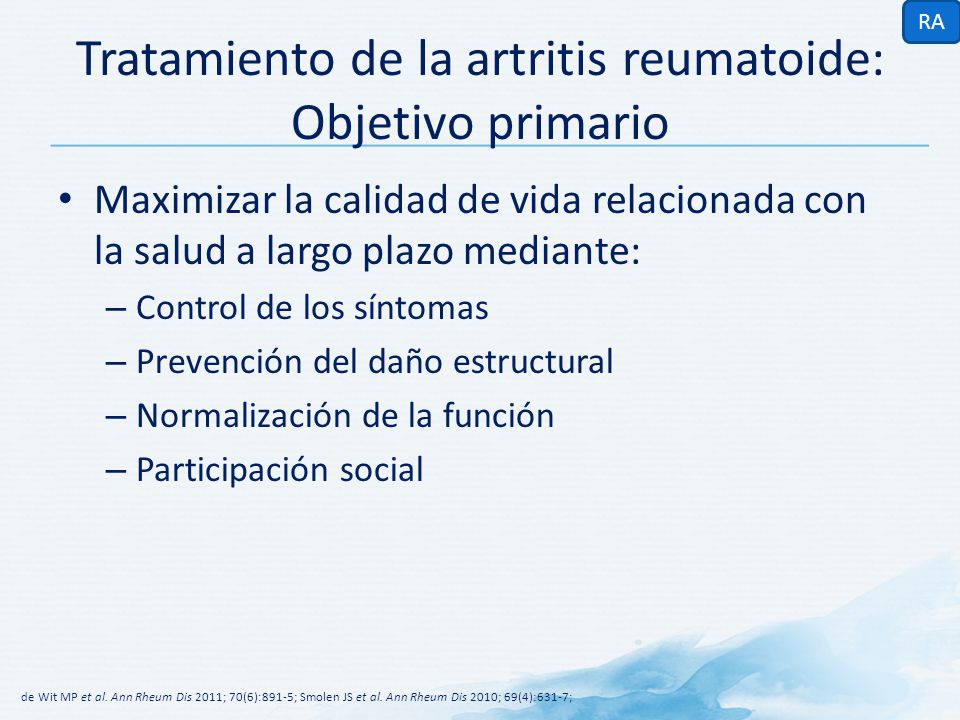 RA

Tratamiento de la artritis reumatoide: Objetivo primario

• Maximizar la calidad de vida relacionada con la salud a largo plazo mediante:
– Control de los síntomas
– Prevención del daño estructural
– Normalización de la función
– Participación social

de Wit MP et al. Ann Rheum Dis 2011; 70(6):891-5; Smolen JS et al. Ann Rheum Dis 2010; 69(4):631-7;